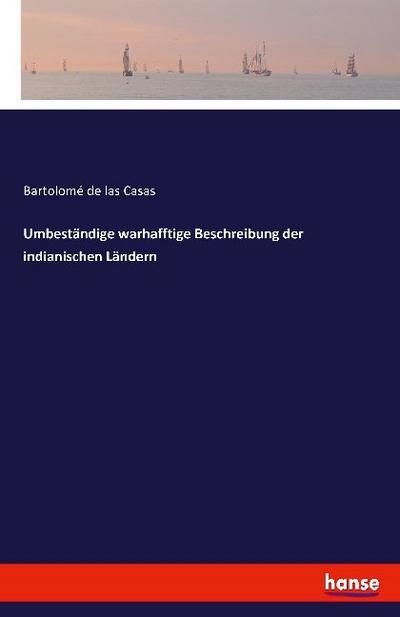 Bartolomé de las Casas

Umbeständige warhafftige Beschreibung der indianischen Ländern

hanse